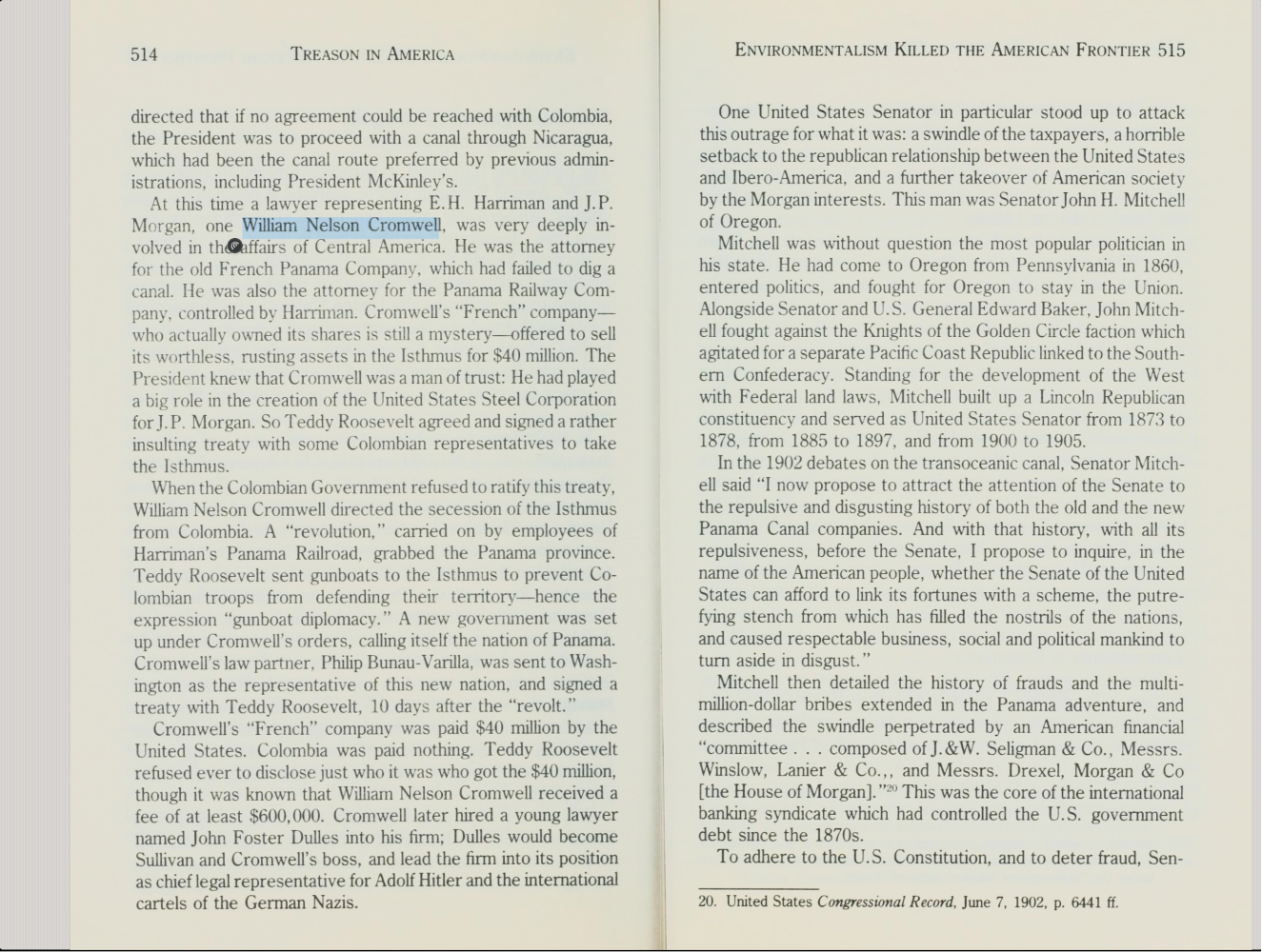 514 TREASON IN AMERICA

directed that if no agreement could be reached with Colombia, the President was to proceed with a canal through Nicaragua, which had been the canal route preferred by previous administrations, including President McKinley's.

At this time a lawyer representing E.H. Harriman and J.P. Morgan, one William Nelson Cromwell, was very deeply involved in the affairs of Central America. He was the attorney for the old French Panama Company, which had failed to dig a canal. He was also the attorney for the Panama Railway Company, controlled by Harriman. Cromwell's "French" company—who actually owned its shares is still a mystery—offered to sell its worthless, rusting assets in the Isthmus for $40 million. The President knew that Cromwell was a man of trust: He had played a big role in the creation of the United States Steel Corporation for J.P. Morgan. So Teddy Roosevelt agreed and signed a rather insulting treaty with some Colombian representatives to take the Isthmus.

When the Colombian Government refused to ratify this treaty, William Nelson Cromwell directed the secession of the Isthmus from Colombia. A "revolution," carried on by employees of Harriman's Panama Railroad, grabbed the Panama province. Teddy Roosevelt sent gunboats to the Isthmus to prevent Colombian troops from defending their territory—hence the expression "gunboat diplomacy." A new government was set up under Cromwell's orders, calling itself the nation of Panama. Cromwell's law partner, Philip Bunau-Varilla, was sent to Washington as the representative of this new nation, and signed a treaty with Teddy Roosevelt, 10 days after the "revolt."

Cromwell's "French" company was paid $40 million by the United States. Colombia was paid nothing. Teddy Roosevelt refused ever to disclose just who it was who got the $40 million, though it was known that William Nelson Cromwell received a fee of at least $600,000. Cromwell later hired a young lawyer named John Foster Dulles into his firm; Dulles would become Sullivan and Cromwell's boss, and lead the firm into its position as chief legal representative for Adolf Hitler and the international cartels of the German Nazis.

ENVIRONMENTALISM KILLED THE AMERICAN FRONTIER 515

One United States Senator in particular stood up to attack this outrage for what it was: a swindle of the taxpayers, a horrible setback to the republican relationship between the United States and Ibero-America, and a further takeover of American society by the Morgan interests. This man was Senator John H. Mitchell of Oregon.

Mitchell was without question the most popular politician in his state. He had come to Oregon from Pennsylvania in 1860, entered politics, and fought for Oregon to stay in the Union. Alongside Senator and U.S. General Edward Baker, John Mitchell fought against the Knights of the Golden Circle faction which agitated for a separate Pacific Coast Republic linked to the Southern Confederacy. Standing for the development of the West with Federal land laws, Mitchell built up a Lincoln Republican constituency and served as United States Senator from 1873 to 1878, from 1885 to 1897, and from 1900 to 1905.

In the 1902 debates on the transoceanic canal, Senator Mitchell said "I now propose to attract the attention of the Senate to the repulsive and disgusting history of both the old and the new Panama Canal companies. And with that history, with all its repulsiveness, before the Senate, I propose to inquire, in the name of the American people, whether the Senate of the United States can afford to link its fortunes with a scheme, the putrefying stench from which has filled the nostrils of the nations, and caused respectable business, social and political mankind to turn aside in disgust."

Mitchell then detailed the history of frauds and the multi-million-dollar bribes extended in the Panama adventure, and described the swindle perpetrated by an American financial "committee . . . composed of J.&W. Seligman & Co., Messrs. Winslow, Lanier & Co.,, and Messrs. Drexel, Morgan & Co [the House of Morgan]."$^{20}$ This was the core of the international banking syndicate which had controlled the U.S. government debt since the 1870s.

To adhere to the U.S. Constitution, and to deter fraud, Sen-

20. United States Congressional Record, June 7, 1902, p. 6441 ff.